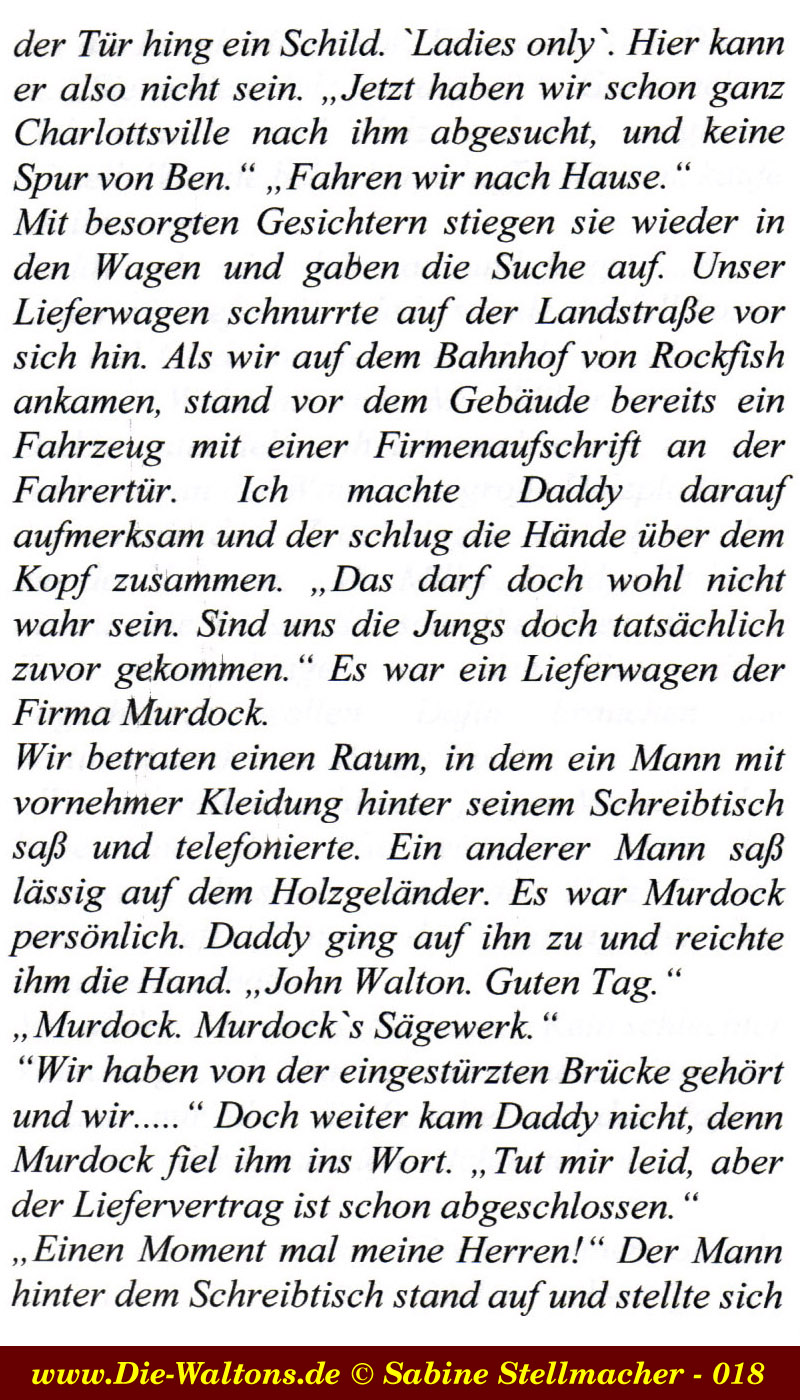 der Tür hing ein Schild. `Ladies only`. Hier kann er also nicht sein. „Jetzt haben wir schon ganz Charlottsville nach ihm abgesucht, und keine Spur von Ben.“ „Fahren wir nach Hause.“
Mit besorgten Gesichtern stiegen sie wieder in den Wagen und gaben die Suche auf. Unser Lieferwagen schnurrte auf der Landstraße vor sich hin. Als wir auf dem Bahnhof von Rockfish ankamen, stand vor dem Gebäude bereits ein Fahrzeug mit einer Firmenaufschrift an der Fahrertür. Ich machte Daddy darauf aufmerksam und der schlug die Hände über dem Kopf zusammen. „Das darf doch wohl nicht wahr sein. Sind uns die Jungs doch tatsächlich zuvor gekommen.“ Es war ein Lieferwagen der Firma Murdock.
Wir betraten einen Raum, in dem ein Mann mit vornehmer Kleidung hinter seinem Schreibtisch saß und telefonierte. Ein anderer Mann saß lässig auf dem Holzgeländer. Es war Murdock persönlich. Daddy ging auf ihn zu und reichte ihm die Hand. „John Walton. Guten Tag.“
„Murdock. Murdock`s Sägewerk.“
“Wir haben von der eingestürzten Brücke gehört und wir.....“ Doch weiter kam Daddy nicht, denn Murdock fiel ihm ins Wort. „Tut mir leid, aber der Liefervertrag ist schon abgeschlossen.“
„Einen Moment mal meine Herren!“ Der Mann hinter dem Schreibtisch stand auf und stellte sich

www.Die-Waltons.de © Sabine Stellmacher - 018